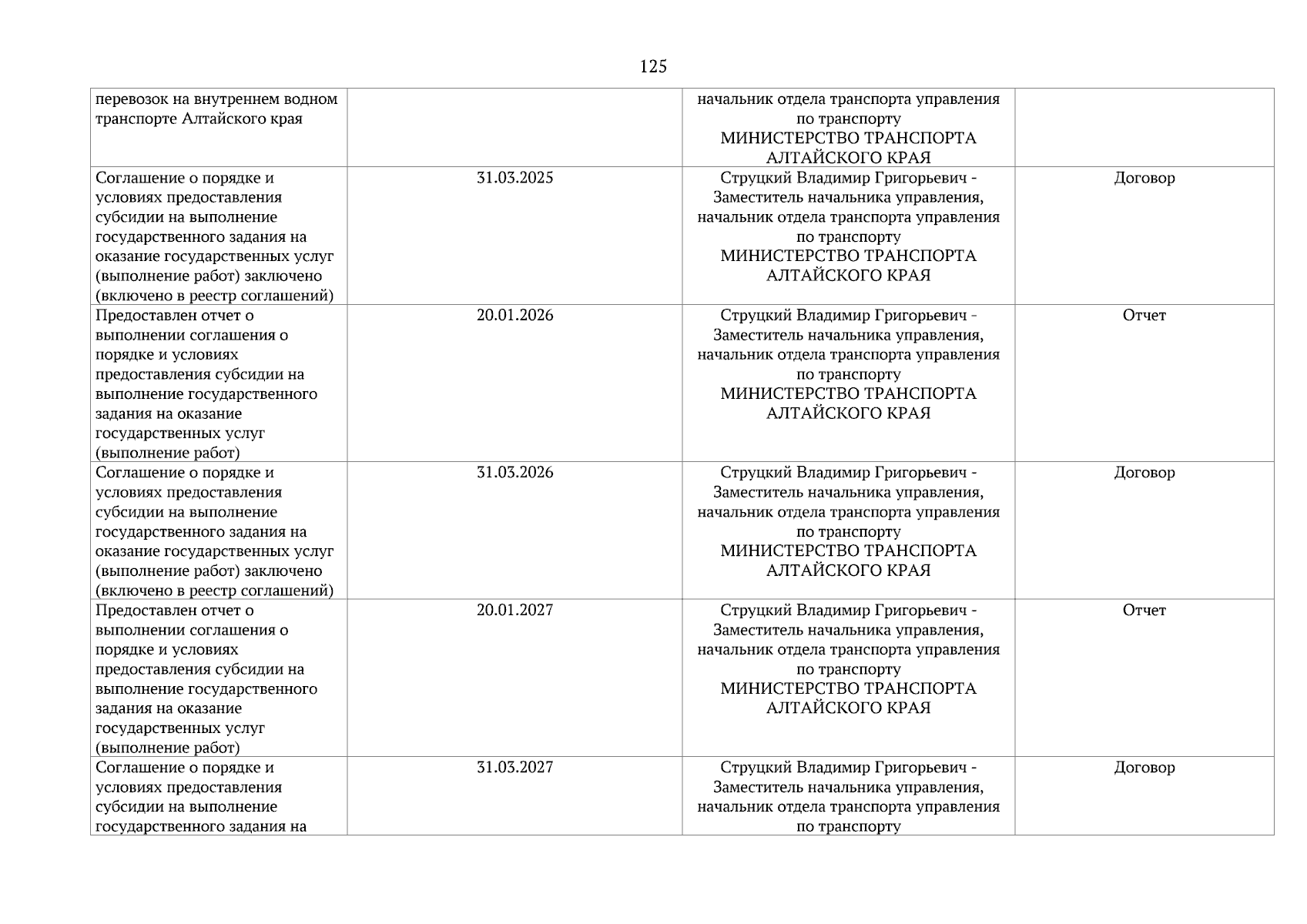 125

| | | | |
|---|---|---|---|
| перевозок на внутреннем водном транспорте Алтайского края | | начальник отдела транспорта управления по транспорту МИНИСТЕРСТВО ТРАНСПОРТА АЛТАЙСКОГО КРАЯ | |
| Соглашение о порядке и условиях предоставления субсидии на выполнение государственного задания на оказание государственных услуг (выполнение работ) заключено (включено в реестр соглашений) | 31.03.2025 | Струцкий Владимир Григорьевич - Заместитель начальника управления, начальник отдела транспорта управления по транспорту МИНИСТЕРСТВО ТРАНСПОРТА АЛТАЙСКОГО КРАЯ | Договор |
| Предоставлен отчет о выполнении соглашения о порядке и условиях предоставления субсидии на выполнение государственного задания на оказание государственных услуг (выполнение работ) | 20.01.2026 | Струцкий Владимир Григорьевич - Заместитель начальника управления, начальник отдела транспорта управления по транспорту МИНИСТЕРСТВО ТРАНСПОРТА АЛТАЙСКОГО КРАЯ | Отчет |
| Соглашение о порядке и условиях предоставления субсидии на выполнение государственного задания на оказание государственных услуг (выполнение работ) заключено (включено в реестр соглашений) | 31.03.2026 | Струцкий Владимир Григорьевич - Заместитель начальника управления, начальник отдела транспорта управления по транспорту МИНИСТЕРСТВО ТРАНСПОРТА АЛТАЙСКОГО КРАЯ | Договор |
| Предоставлен отчет о выполнении соглашения о порядке и условиях предоставления субсидии на выполнение государственного задания на оказание государственных услуг (выполнение работ) | 20.01.2027 | Струцкий Владимир Григорьевич - Заместитель начальника управления, начальник отдела транспорта управления по транспорту МИНИСТЕРСТВО ТРАНСПОРТА АЛТАЙСКОГО КРАЯ | Отчет |
| Соглашение о порядке и условиях предоставления субсидии на выполнение государственного задания на | 31.03.2027 | Струцкий Владимир Григорьевич - Заместитель начальника управления, начальник отдела транспорта управления по транспорту | Договор |